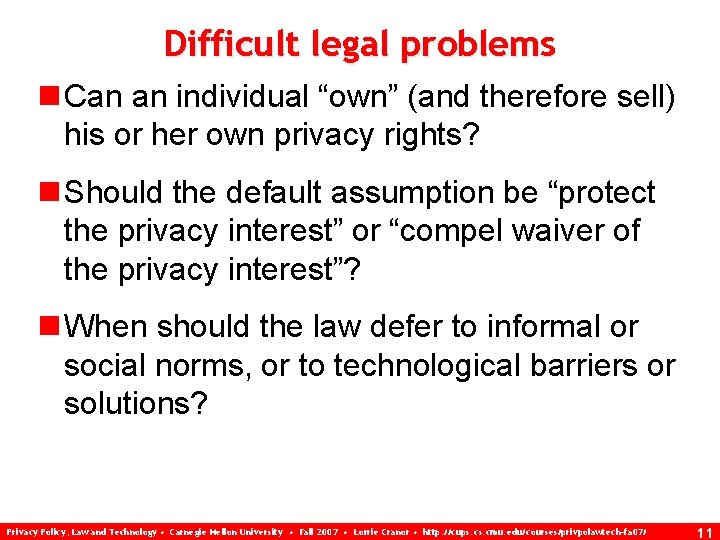 Difficult legal problems

Can an individual “own” (and therefore sell) his or her own privacy rights?

Should the default assumption be “protect the privacy interest” or “compel waiver of the privacy interest”?

When should the law defer to informal or social norms, or to technological barriers or solutions?

Privacy Policy, Law and Technology • Carnegie Mellon University • Fall 2007 • Lorrie Cranor • http://cups.cs.cmu.edu/courses/privpolawtech-fa07/ 11